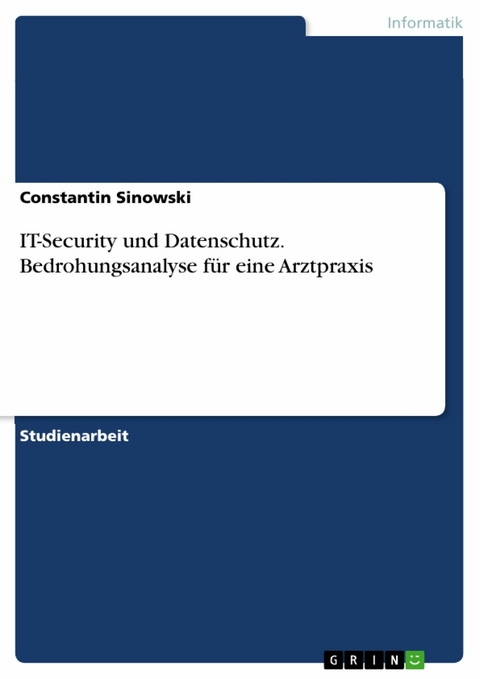 Informatik

Constantin Sinowski

IT-Security und Datenschutz. Bedrohungsanalyse für eine Arztpraxis

Studienarbeit

GRIN